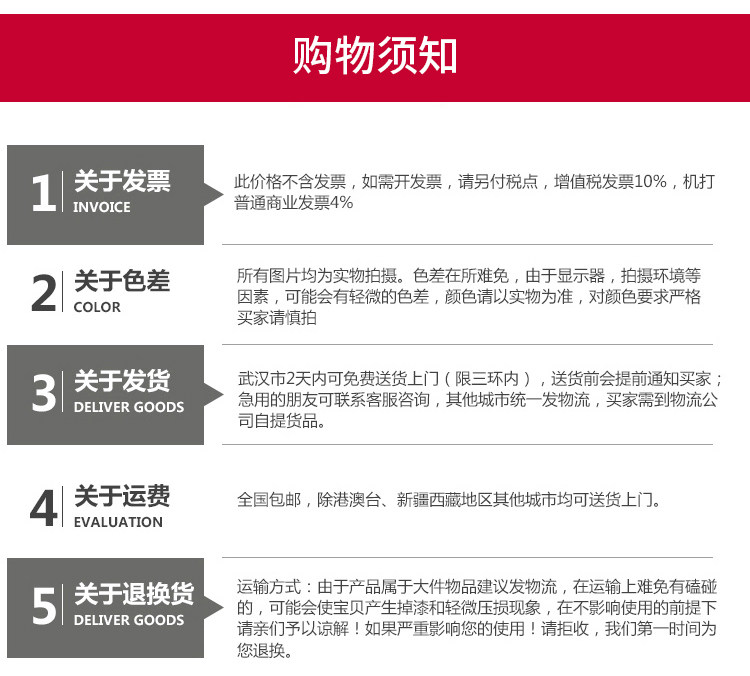 购物须知

1 关于发票
INVOICE

此价格不含发票，如需开发票，请另付税点，增值税发票10%，机打普通商业发票4%

2 关于色差
COLOR

所有图片均为实物拍摄。色差在所难免，由于显示器，拍摄环境等因素，可能会有轻微的色差，颜色请以实物为准，对颜色要求严格买家请慎拍

3 关于发货
DELIVER GOODS

武汉市2天内可免费送货上门（限三环内），送货前会提前通知买家；急用的朋友可联系客服咨询，其他城市统一发物流，买家需到物流公司自提货品。

4 关于运费
EVALUATION

全国包邮，除港澳台、新疆西藏地区其他城市均可送货上门。

5 关于退换货
DELIVER GOODS

运输方式：由于产品属于大件物品建议发物流，在运输上难免有磕碰的，可能会使宝贝产生掉漆和轻微压损现象，在不影响使用的前提下请亲们予以谅解！如果严重影响您的使用！请拒收，我们第一时间为您退换。